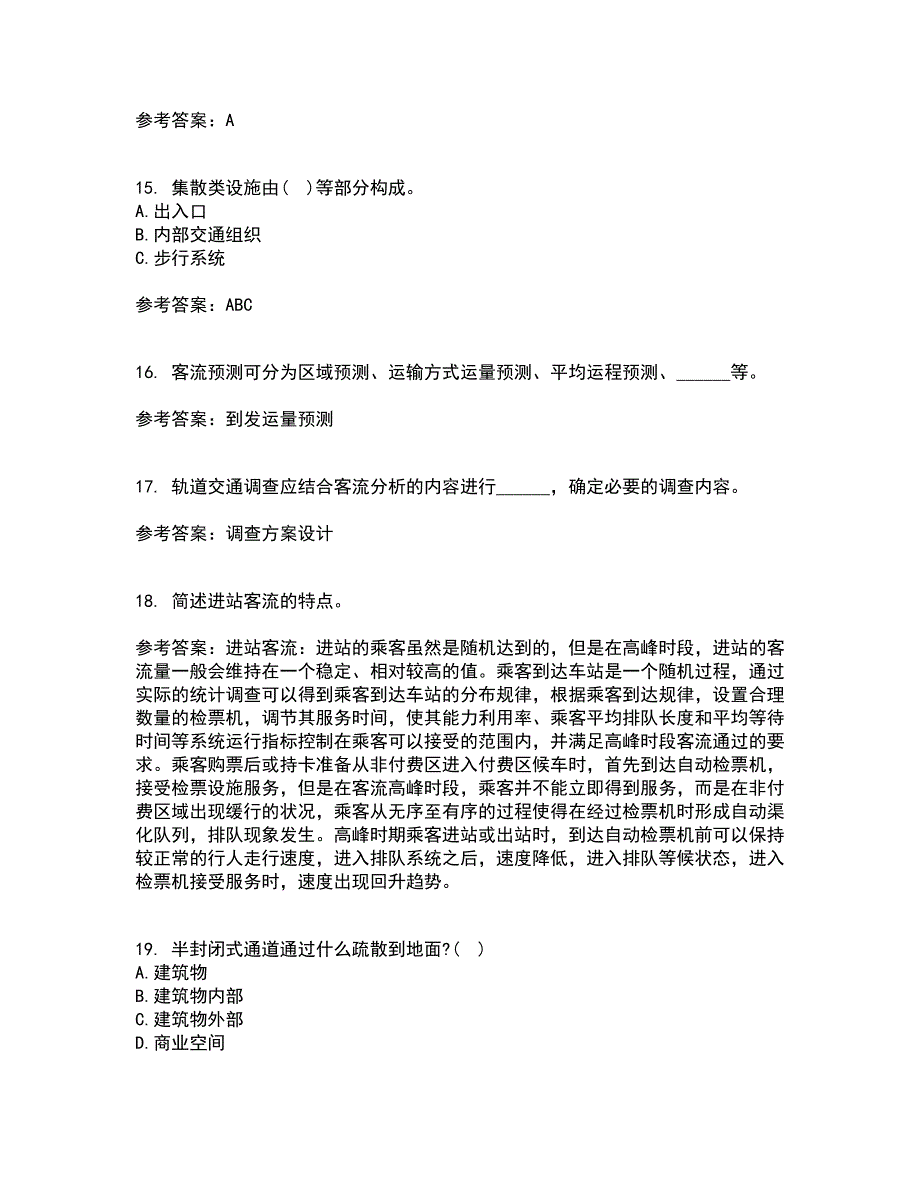 参考答案：A

15. 集散类设施由（ ）等部分构成。
A.出入口
B.内部交通组织
C.步行系统

参考答案：ABC

16. 客流预测可分为区域预测、运输方式运量预测、平均运程预测、______等。

参考答案：到发运量预测

17. 轨道交通调查应结合客流分析的内容进行______，确定必要的调查内容。

参考答案：调查方案设计

18. 简述进站客流的特点。

参考答案：进站客流：进站的乘客虽然是随机达到的，但是在高峰时段，进站的客流量一般会维持在一个稳定、相对较高的值。乘客到达车站是一个随机过程，通过实际的统计调查可以得到乘客到达车站的分布规律，根据乘客到达规律，设置合理数量的检票机，调节其服务时间，使其能力利用率、乘客平均排队长度和平均等待时间等系统运行指标控制在乘客可以接受的范围内，并满足高峰时段客流通过的要求。乘客购票后或持卡准备从非付费区进入付费区候车时，首先到达自动检票机，接受检票设施服务，但是在客流高峰时段，乘客并不能立即得到服务，而是在非付费区域出现缓行的状况，乘客从无序至有序的过程使得在经过检票机时形成自动渠化队列，排队现象发生。高峰时期乘客进站或出站时，到达自动检票机前可以保持较正常的行人走行速度，进入排队系统之后，速度降低，进入排队等候状态，进入检票机接受服务时，速度出现回升趋势。

19. 半封闭式通道通过什么疏散到地面?（ ）
A.建筑物
B.建筑物内部
C.建筑物外部
D.商业空间